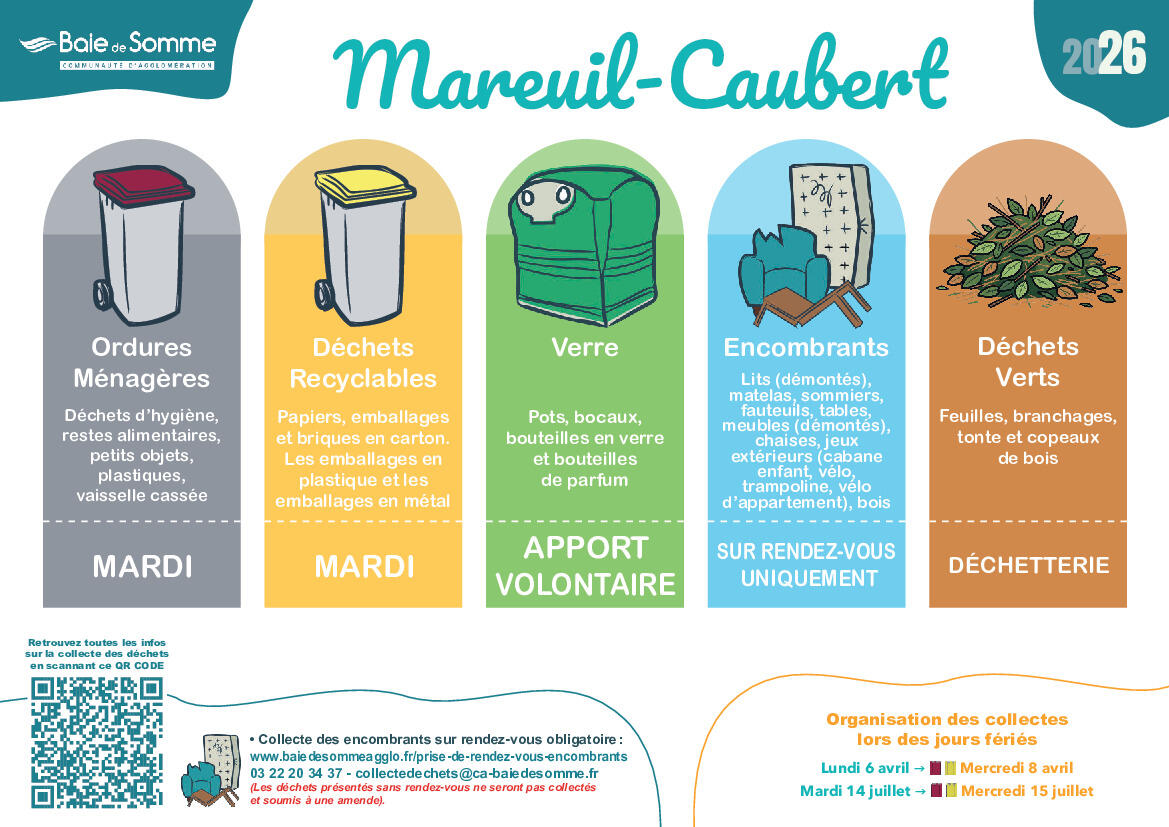 Baie de Somme
COMMUNAUTÉ D'AGGLOMÉRATION

Mareuil-Caubert

2026

Ordures Ménagères

Déchets d'hygiène, restes alimentaires, petits objets, plastiques, vaisselle cassée

MARDI

Déchets Recyclables

Papiers, emballages et briques en carton. Les emballages en plastique et les emballages en métal

MARDI

Verre

Pots, bocaux, bouteilles en verre et bouteilles de parfum

APPORT VOLONTAIRE

Encombrants

Lits (démontés), matelas, sommiers, fauteuils, tables, meubles (démontés), chaises, jeux extérieurs (cabane enfant, vélo, trampoline, vélo d'appartement), bois

SUR RENDEZ-VOUS UNIQUEMENT

Déchets Verts

Feuilles, branchages, tonte et copeaux de bois

DÉCHETTERIE

Retrouvez toutes les infos sur la collecte des déchets en scannant ce QR CODE

• Collecte des encombrants sur rendez-vous obligatoire :
www.baiedesommeagglo.fr/prise-de-rendez-vous-encombrants
03 22 20 34 37 - collectedechets@ca-baiedesomme.fr
(Les déchets présentés sans rendez-vous ne seront pas collectés et soumis à une amende).

Organisation des collectes lors des jours fériés

Lundi 6 avril → Mercredi 8 avril
Mardi 14 juillet → Mercredi 15 juillet